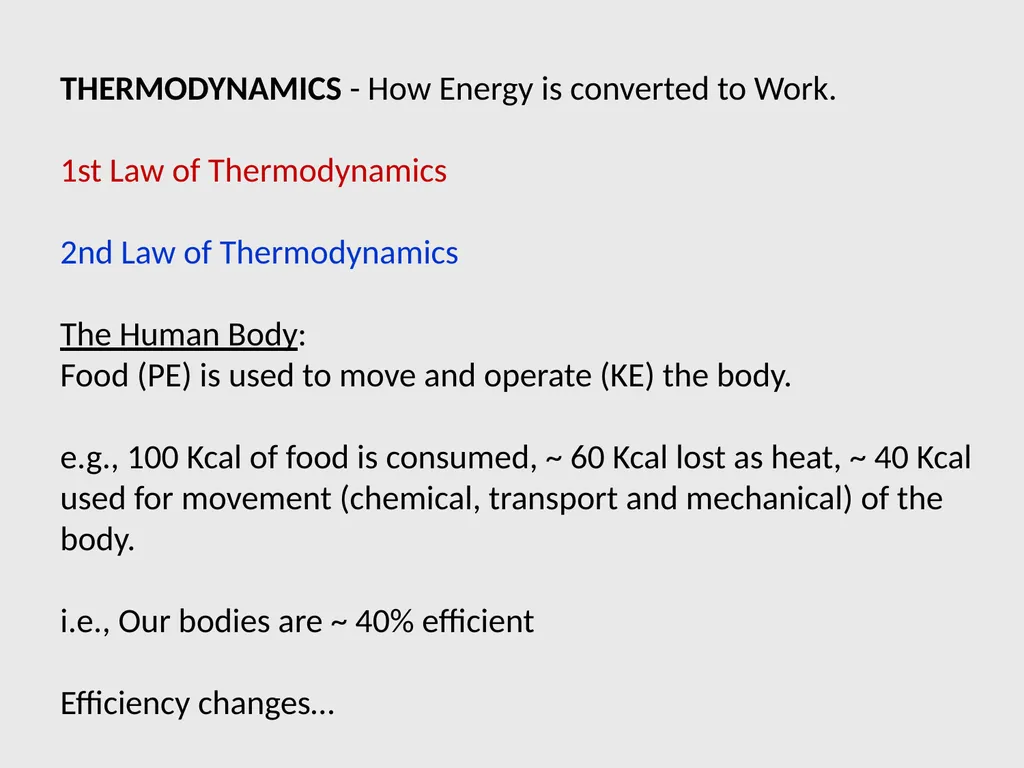 THERMODYNAMICS - How Energy is converted to Work.

1st Law of Thermodynamics

2nd Law of Thermodynamics

The Human Body:
Food (PE) is used to move and operate (KE) the body.

e.g., 100 Kcal of food is consumed, ~ 60 Kcal lost as heat, ~ 40 Kcal used for movement (chemical, transport and mechanical) of the body.

i.e., Our bodies are ~ 40% efficient

Efficiency changes…